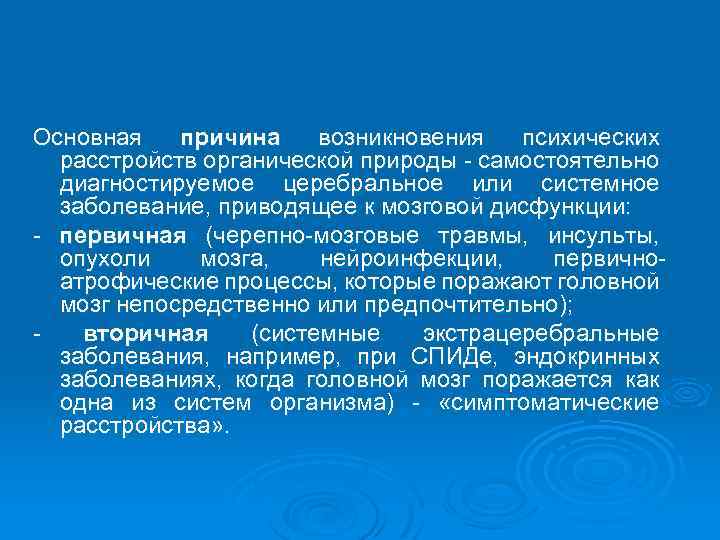 Основная причина возникновения психических расстройств органической природы - самостоятельно диагностируемое церебральное или системное заболевание, приводящее к мозговой дисфункции:

- первичная (черепно-мозговые травмы, инсульты, опухоли мозга, нейроинфекции, первично-атрофические процессы, которые поражают головной мозг непосредственно или предпочтительно);

- вторичная (системные экстрацеребральные заболевания, например, при СПИДе, эндокринных заболеваниях, когда головной мозг поражается как одна из систем организма) - «симптоматические расстройства».